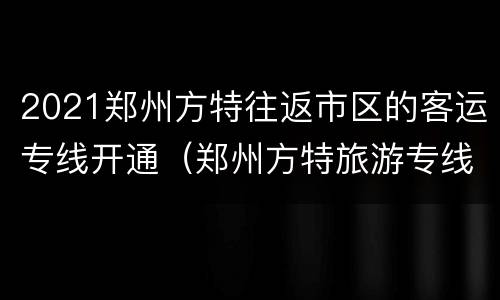 2021郑州方特往返市区的客运专线开通（郑州方特旅游专线